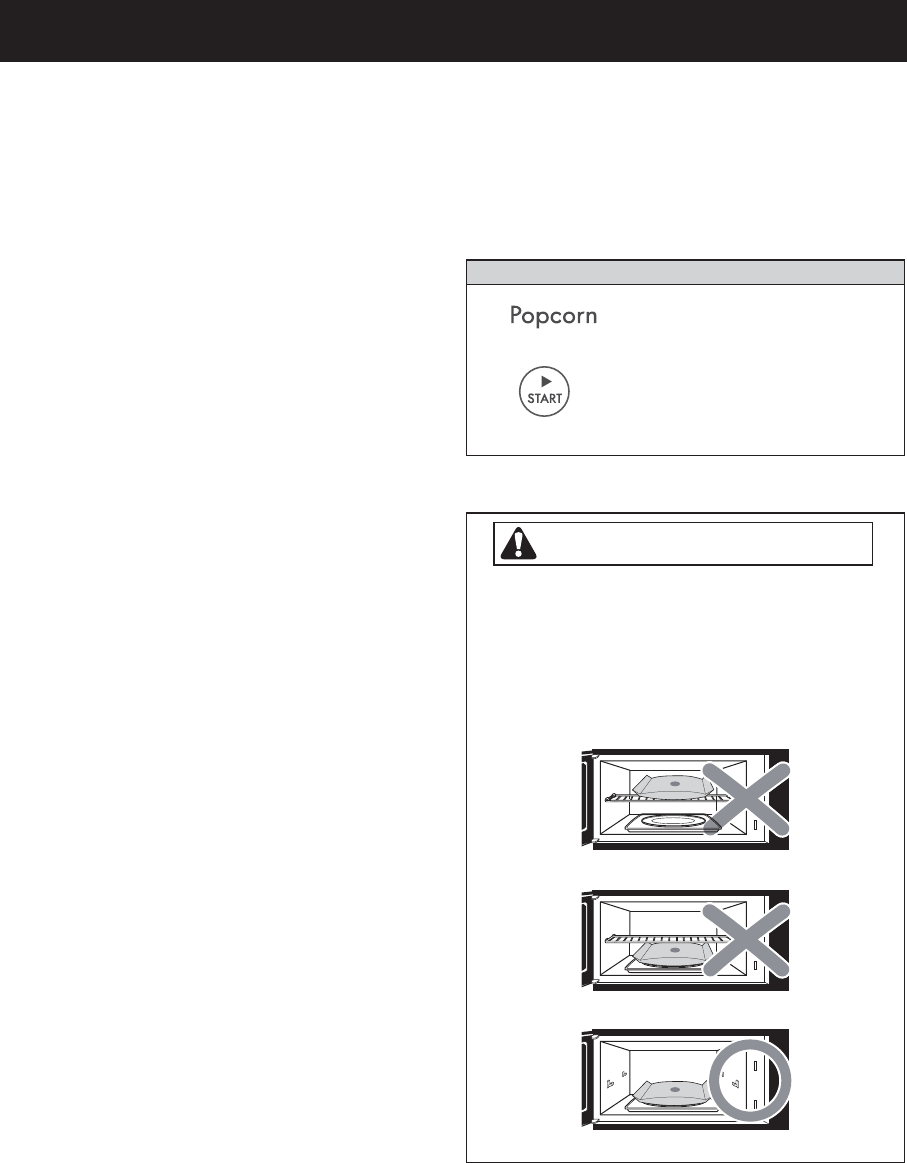 Popcorn

START